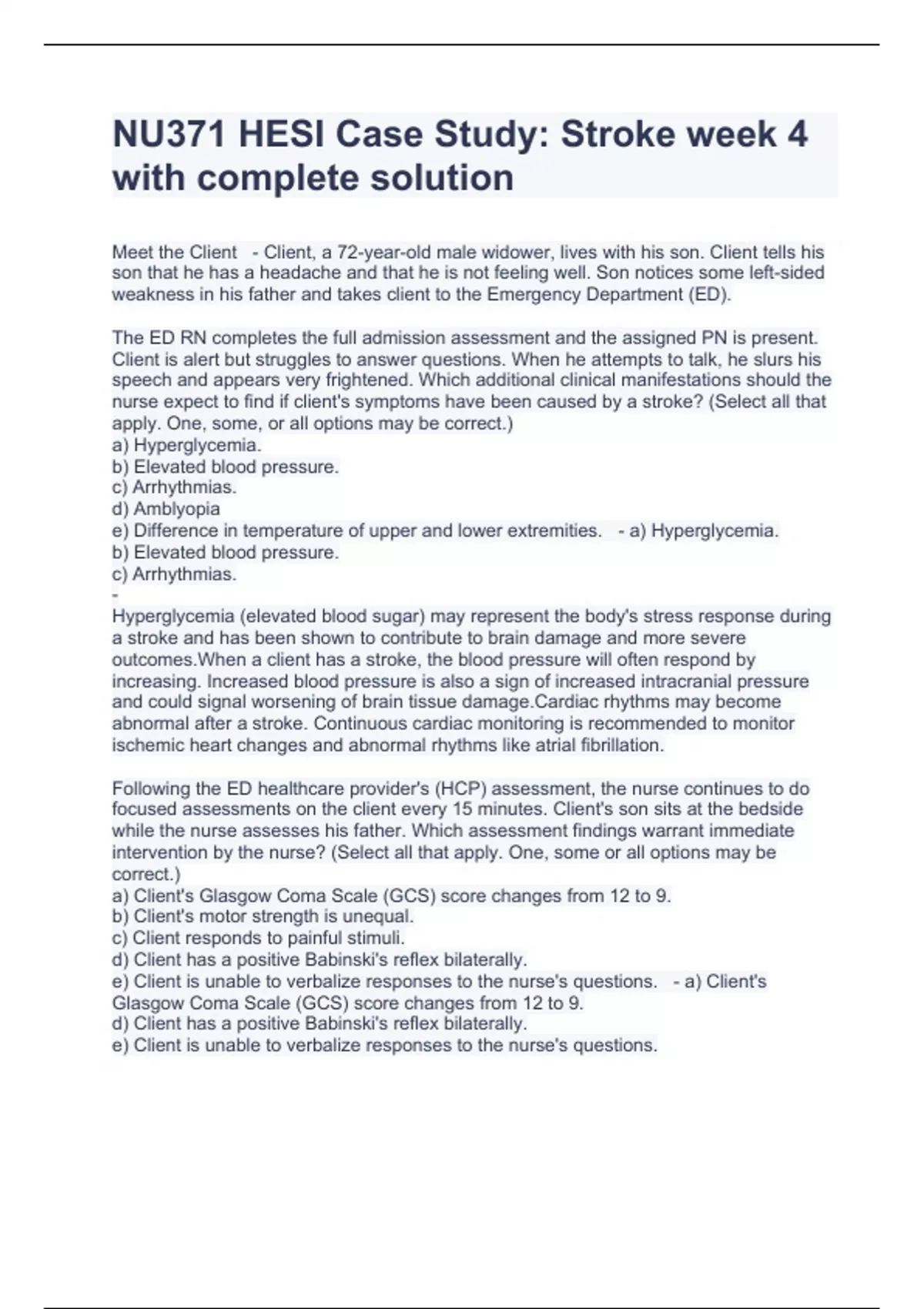 NU371 HESI Case Study: Stroke week 4 with complete solution

Meet the Client - Client, a 72-year-old male widower, lives with his son. Client tells his son that he has a headache and that he is not feeling well. Son notices some left-sided weakness in his father and takes client to the Emergency Department (ED).

The ED RN completes the full admission assessment and the assigned PN is present. Client is alert but struggles to answer questions. When he attempts to talk, he slurs his speech and appears very frightened. Which additional clinical manifestations should the nurse expect to find if client's symptoms have been caused by a stroke? (Select all that apply. One, some, or all options may be correct.)
a) Hyperglycemia.
b) Elevated blood pressure.
c) Arrhythmias.
d) Amblyopia
e) Difference in temperature of upper and lower extremities. - a) Hyperglycemia.
b) Elevated blood pressure.
c) Arrhythmias.
-
Hyperglycemia (elevated blood sugar) may represent the body's stress response during a stroke and has been shown to contribute to brain damage and more severe outcomes.When a client has a stroke, the blood pressure will often respond by increasing. Increased blood pressure is also a sign of increased intracranial pressure and could signal worsening of brain tissue damage.Cardiac rhythms may become abnormal after a stroke. Continuous cardiac monitoring is recommended to monitor ischemic heart changes and abnormal rhythms like atrial fibrillation.

Following the ED healthcare provider's (HCP) assessment, the nurse continues to do focused assessments on the client every 15 minutes. Client's son sits at the bedside while the nurse assesses his father. Which assessment findings warrant immediate intervention by the nurse? (Select all that apply. One, some or all options may be correct.)
a) Client's Glasgow Coma Scale (GCS) score changes from 12 to 9.
b) Client's motor strength is unequal.
c) Client responds to painful stimuli.
d) Client has a positive Babinski's reflex bilaterally.
e) Client is unable to verbalize responses to the nurse's questions. - a) Client's Glasgow Coma Scale (GCS) score changes from 12 to 9.
d) Client has a positive Babinski's reflex bilaterally.
e) Client is unable to verbalize responses to the nurse's questions.